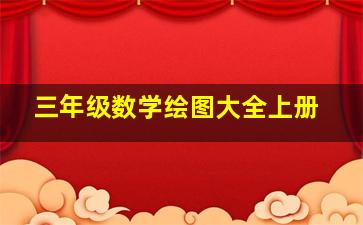 三年级数学绘图大全上册